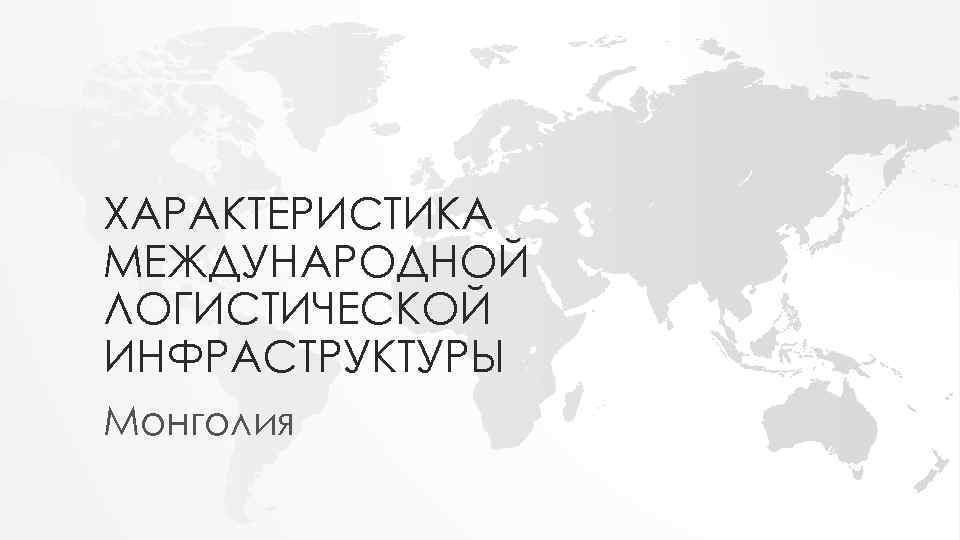 ХАРАКТЕРИСТИКА МЕЖДУНАРОДНОЙ ЛОГИСТИЧЕСКОЙ ИНФРАСТРУКТУРЫ

Монголия